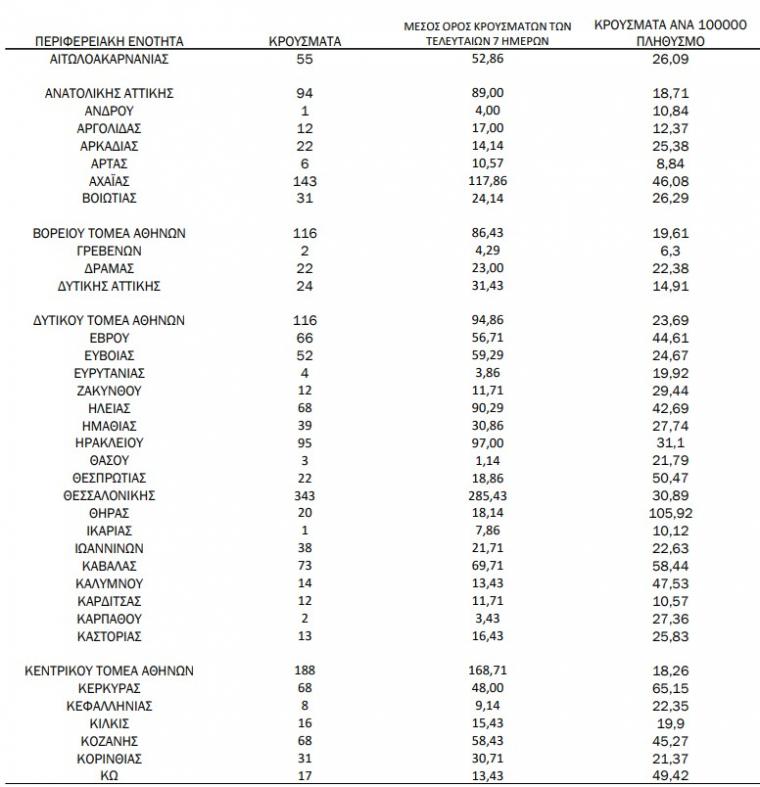 | ΠΕΡΙΦΕΡΕΙΑΚΗ ΕΝΟΤΗΤΑ | ΚΡΟΥΣΜΑΤΑ | ΜΕΣΟΣ ΟΡΟΣ ΚΡΟΥΣΜΑΤΩΝ ΤΩΝ ΤΕΛΕΥΤΑΙΩΝ 7 ΗΜΕΡΩΝ | ΚΡΟΥΣΜΑΤΑ ΑΝΑ 100000 ΠΛΗΘΥΣΜΟ |
|---|---|---|---|
| ΑΙΤΩΛΟΑΚΑΡΝΑΝΙΑΣ | 55 | 52,86 | 26,09 |
| ΑΝΑΤΟΛΙΚΗΣ ΑΤΤΙΚΗΣ | 94 | 89,00 | 18,71 |
| ΑΝΔΡΟΥ | 1 | 4,00 | 10,84 |
| ΑΡΓΟΛΙΔΑΣ | 12 | 17,00 | 12,37 |
| ΑΡΚΑΔΙΑΣ | 22 | 14,14 | 25,38 |
| ΑΡΤΑΣ | 6 | 10,57 | 8,84 |
| ΑΧΑΪΑΣ | 143 | 117,86 | 46,08 |
| ΒΟΙΩΤΙΑΣ | 31 | 24,14 | 26,29 |
| ΒΟΡΕΙΟΥ ΤΟΜΕΑ ΑΘΗΝΩΝ | 116 | 86,43 | 19,61 |
| ΓΡΕΒΕΝΩΝ | 2 | 4,29 | 6,3 |
| ΔΡΑΜΑΣ | 22 | 23,00 | 22,38 |
| ΔΥΤΙΚΗΣ ΑΤΤΙΚΗΣ | 24 | 31,43 | 14,91 |
| ΔΥΤΙΚΟΥ ΤΟΜΕΑ ΑΘΗΝΩΝ | 116 | 94,86 | 23,69 |
| ΕΒΡΟΥ | 66 | 56,71 | 44,61 |
| ΕΥΒΟΙΑΣ | 52 | 59,29 | 24,67 |
| ΕΥΡΥΤΑΝΙΑΣ | 4 | 3,86 | 19,92 |
| ΖΑΚΥΝΘΟΥ | 12 | 11,71 | 29,44 |
| ΗΛΕΙΑΣ | 68 | 90,29 | 42,69 |
| ΗΜΑΘΙΑΣ | 39 | 30,86 | 27,74 |
| ΗΡΑΚΛΕΙΟΥ | 95 | 97,00 | 31,1 |
| ΘΑΣΟΥ | 3 | 1,14 | 21,79 |
| ΘΕΣΠΡΩΤΙΑΣ | 22 | 18,86 | 50,47 |
| ΘΕΣΣΑΛΟΝΙΚΗΣ | 343 | 285,43 | 30,89 |
| ΘΗΡΑΣ | 20 | 18,14 | 105,92 |
| ΙΚΑΡΙΑΣ | 1 | 7,86 | 10,12 |
| ΙΩΑΝΝΙΝΩΝ | 38 | 21,71 | 22,63 |
| ΚΑΒΑΛΑΣ | 73 | 69,71 | 58,44 |
| ΚΑΛΥΜΝΟΥ | 14 | 13,43 | 47,53 |
| ΚΑΡΔΙΤΣΑΣ | 12 | 11,71 | 10,57 |
| ΚΑΡΠΑΘΟΥ | 2 | 3,43 | 27,36 |
| ΚΑΣΤΟΡΙΑΣ | 13 | 16,43 | 25,83 |
| ΚΕΝΤΡΙΚΟΥ ΤΟΜΕΑ ΑΘΗΝΩΝ | 188 | 168,71 | 18,26 |
| ΚΕΡΚΥΡΑΣ | 68 | 48,00 | 65,15 |
| ΚΕΦΑΛΛΗΝΙΑΣ | 8 | 9,14 | 22,35 |
| ΚΙΛΚΙΣ | 16 | 15,43 | 19,9 |
| ΚΟΖΑΝΗΣ | 68 | 58,43 | 45,27 |
| ΚΟΡΙΝΘΙΑΣ | 31 | 30,71 | 21,37 |
| ΚΩ | 17 | 13,43 | 49,42 |